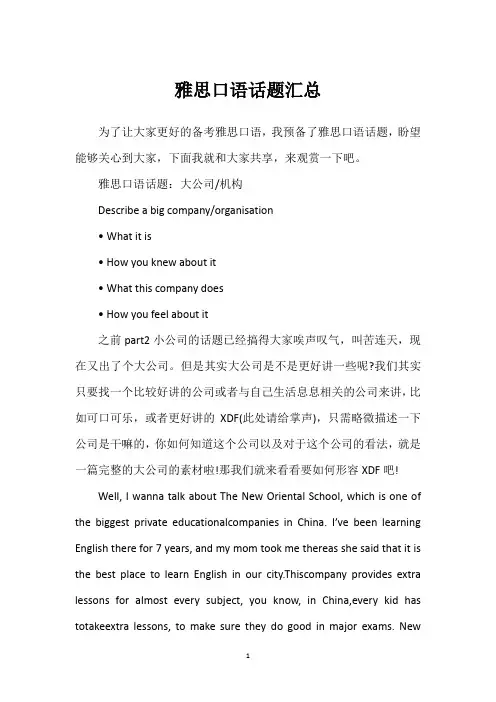 雅思口语话题汇总

为了让大家更好的备考雅思口语，我预备了雅思口语话题，盼望能够关心到大家，下面我就和大家共享，来观赏一下吧。

雅思口语话题：大公司/机构

Describe a big company/organisation

• What it is

• How you knew about it

• What this company does

• How you feel about it

之前 part2 小公司的话题已经搞得大家唉声叹气，叫苦连天，现在又出了个大公司。但是其实大公司是不是更好讲一些呢?我们其实只要找一个比较好讲的公司或者与自己生活息息相关的公司来讲，比如可口可乐，或者更好讲的 XDF(此处请给掌声)，只需略微描述一下公司是干嘛的，你如何知道这个公司以及对于这个公司的看法，就是一篇完整的大公司的素材啦!那我们就来看看要如何形容 XDF 吧!

Well, I wanna talk about The New Oriental School, which is one of the biggest private educationalcompanies in China. I've been learning English there for 7 years, and my mom took me thereas she said that it is the best place to learn English in our city.Thiscompany provides extra lessons for almost every subject, you know, in China,every kid has totakeextra lessons, to make sure they do good in major exams. New

1